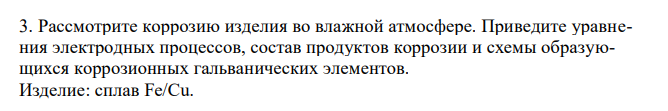 3. Рассмотрите коррозию изделия во влажной атмосфере. Приведите уравнения электродных процессов, состав продуктов коррозии и схемы образующихся коррозионных гальванических элементов.
Изделие: сплав Fe/Cu.